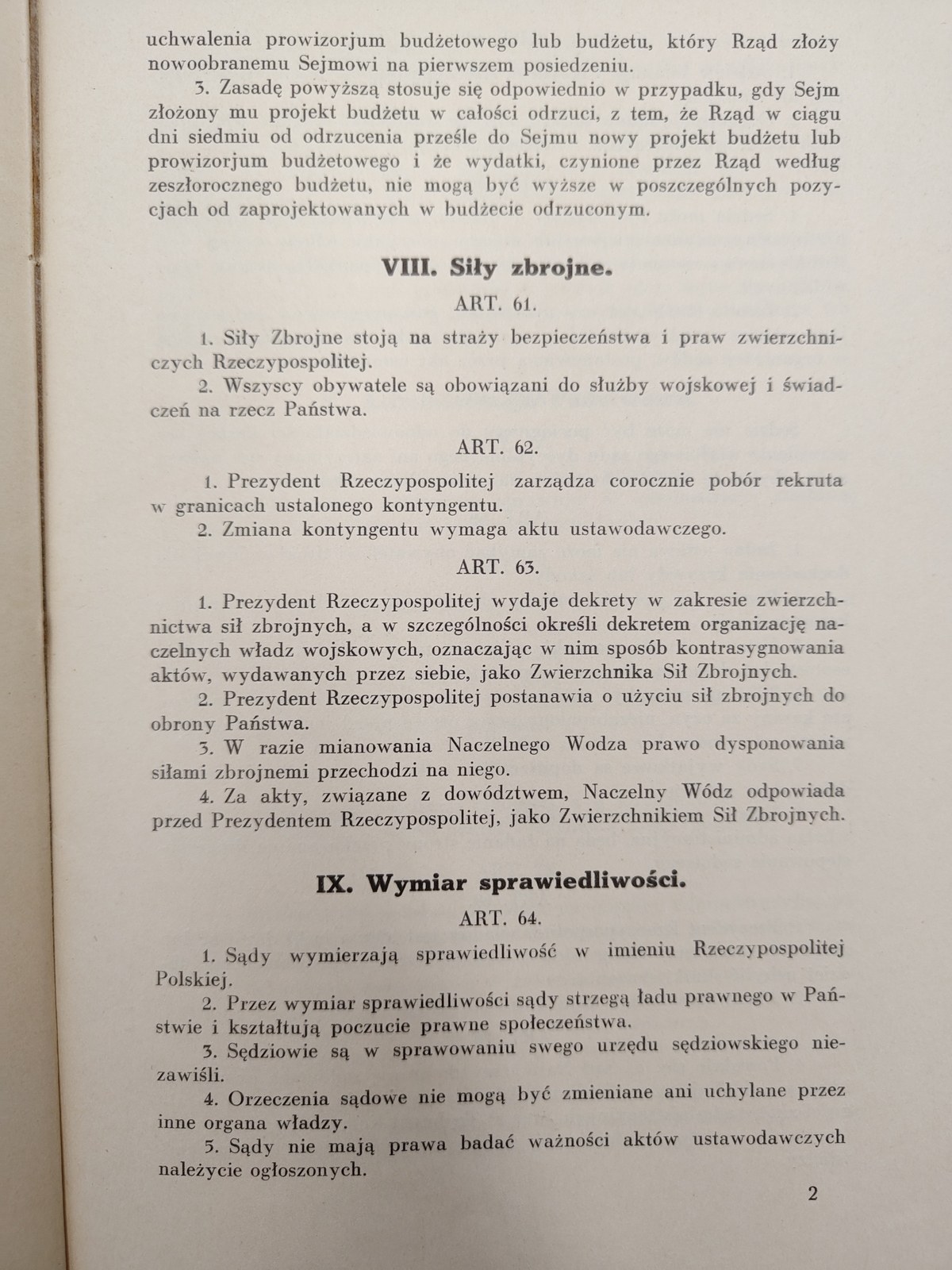 uchwalenia prowizorjum budżetowego lub budżetu, który Rząd złoży nowoobranemu Sejmowi na pierwszem posiedzeniu.

3. Zasadę powyższą stosuje się odpowiednio w przypadku, gdy Sejm złożony mu projekt budżetu w całości odrzuci, z tem, że Rząd w ciągu dni siedmiu od odrzucenia prześle do Sejmu nowy projekt budżetu lub prowizorjum budżetowego i że wydatki, czynione przez Rząd według zeszłorocznego budżetu, nie mogą być wyższe w poszczególnych pozycjach od zaprojektowanych w budżecie odrzuconym.

VIII. Siły zbrojne.

ART. 61.

1. Siły Zbrojne stoją na straży bezpieczeństwa i praw zwierzchniczych Rzeczypospolitej.

2. Wszyscy obywatele są obowiązani do służby wojskowej i świadczeń na rzecz Państwa.

ART. 62.

1. Prezydent Rzeczypospolitej zarządza corocznie pobór rekruta w granicach ustalonego kontyngentu.

2. Zmiana kontyngentu wymaga aktu ustawodawczego.

ART. 63.

1. Prezydent Rzeczypospolitej wydaje dekrety w zakresie zwierzchnictwa sił zbrojnych, a w szczególności określi dekretem organizację naczelnych władz wojskowych, oznaczając w nim sposób kontrasygnowania aktów, wydawanych przez siebie, jako Zwierzchnika Sił Zbrojnych.

2. Prezydent Rzeczypospolitej postanawia o użyciu sił zbrojnych do obrony Państwa.

3. W razie mianowania Naczelnego Wodza prawo dysponowania siłami zbrojnemi przechodzi na niego.

4. Za akty, związane z dowództwem, Naczelny Wódz odpowiada przed Prezydentem Rzeczypospolitej, jako Zwierzchnikiem Sił Zbrojnych.

IX. Wymiar sprawiedliwości.

ART. 64.

1. Sądy wymierzają sprawiedliwość w imieniu Rzeczypospolitej Polskiej.

2. Przez wymiar sprawiedliwości sądy strzegą ładu prawnego w Państwie i kształtują poczucie prawne społeczeństwa.

3. Sędziowie są w sprawowaniu swego urzędu sędziowskiego niezawiśli.

4. Orzeczenia sądowe nie mogą być zmieniane ani uchylane przez inne organa władzy.

5. Sądy nie mają prawa badać ważności aktów ustawodawczych należycie ogłoszonych.

2